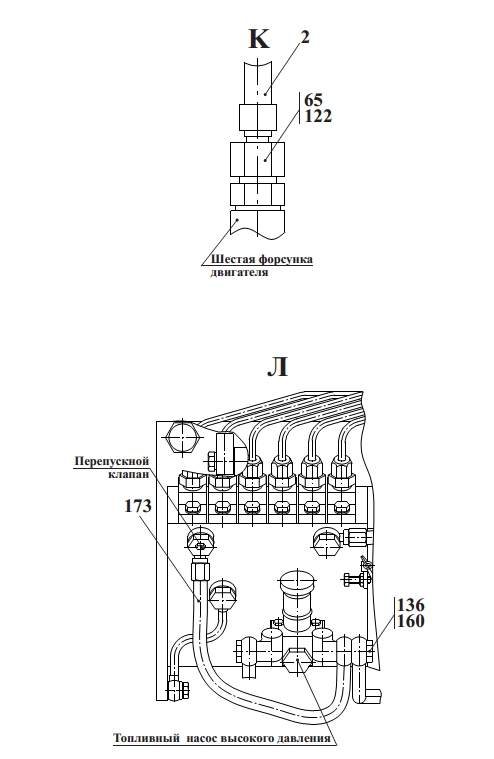 К
2
65
122
Шестая форсунка двигателя

Л
Перепускной клапан
173
136
160
Топливный насос высокого давления